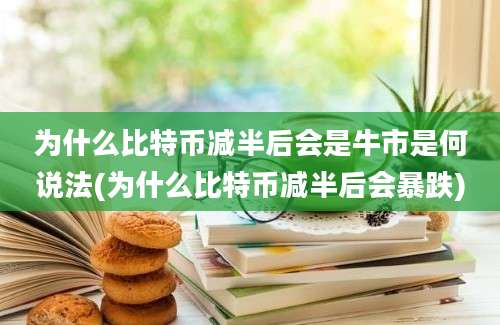 为什么比特币减半后会是牛市是何说法(为什么比特币减半后会暴跌)